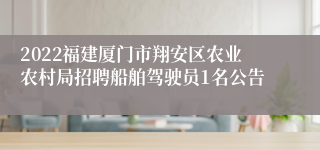 2022福建厦门市翔安区农业农村局招聘船舶驾驶员1名公告